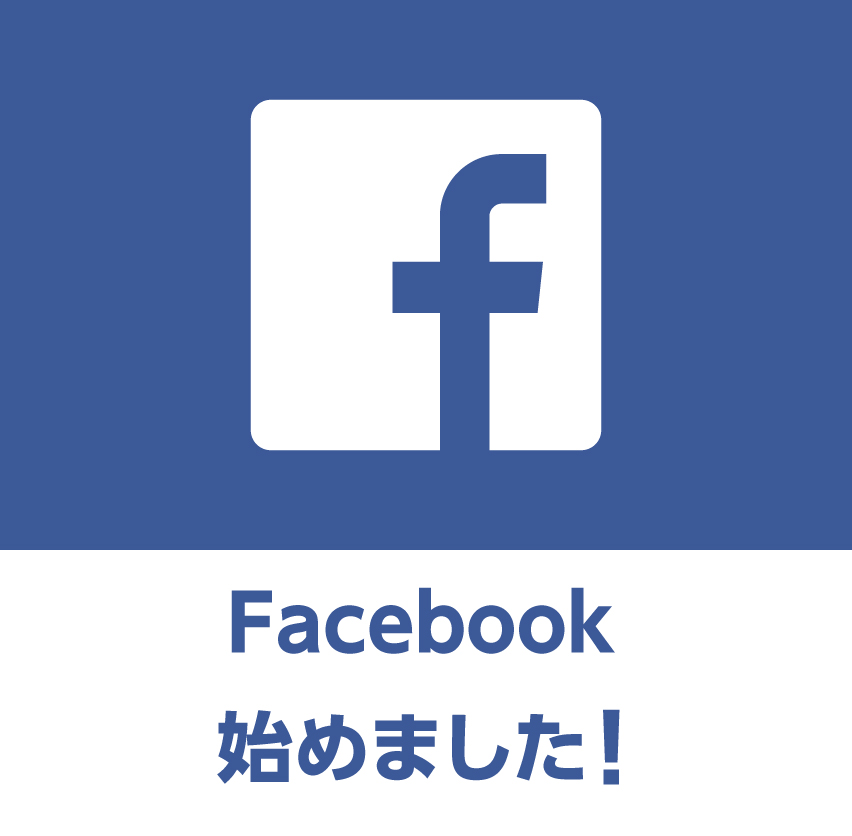 f

Facebook
始めました！